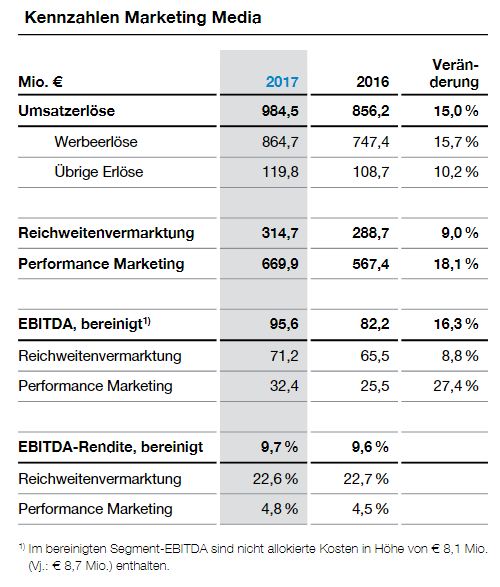 Kennzahlen Marketing Media

| Mio. € | 2017 | 2016 | Veränderung |
|---|---|---|---|
| Umsatzerlöse | 984,5 | 856,2 | 15,0 % |
| Werbeerlöse | 864,7 | 747,4 | 15,7 % |
| Übrige Erlöse | 119,8 | 108,7 | 10,2 % |
| | | | |
| Reichweitenvermarktung | 314,7 | 288,7 | 9,0 % |
| Performance Marketing | 669,9 | 567,4 | 18,1 % |
| | | | |
| EBITDA, bereinigt$^{1)}$ | 95,6 | 82,2 | 16,3 % |
| Reichweitenvermarktung | 71,2 | 65,5 | 8,8 % |
| Performance Marketing | 32,4 | 25,5 | 27,4 % |
| | | | |
| EBITDA-Rendite, bereinigt | 9,7 % | 9,6 % | |
| Reichweitenvermarktung | 22,6 % | 22,7 % | |
| Performance Marketing | 4,8 % | 4,5 % | |

$^{1)}$ Im bereinigten Segment-EBITDA sind nicht allokierte Kosten in Höhe von € 8,1 Mio. (Vj.: € 8,7 Mio.) enthalten.